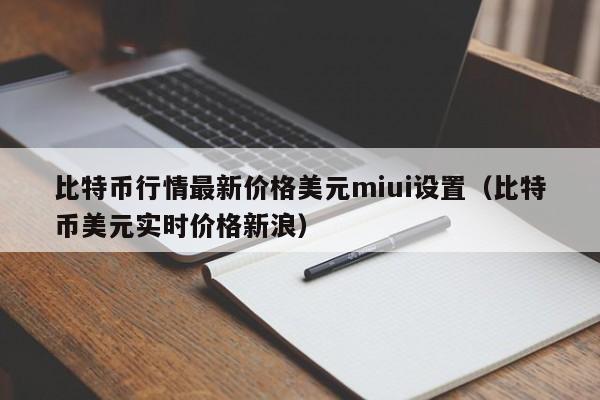 比特币行情最新价格美元miui设置（比特币美元实时价格新浪）